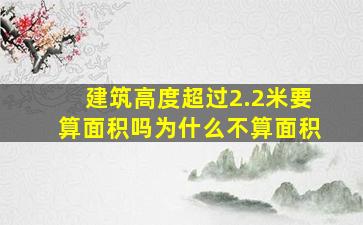 建筑高度超过2.2米要算面积吗为什么不算面积